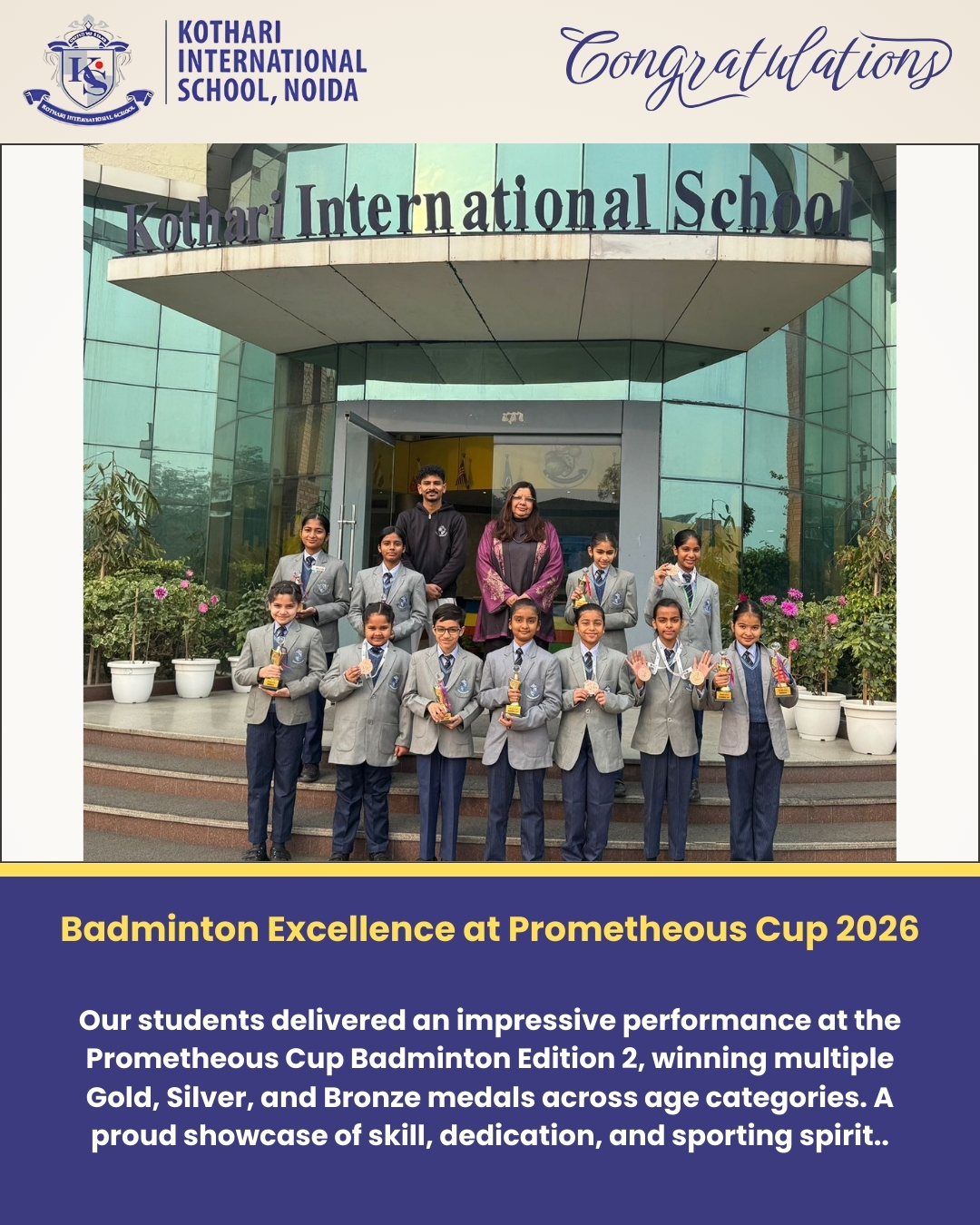 KOTHARI INTERNATIONAL SCHOOL, NOIDA

Congratulations

Kothari International School

Badminton Excellence at Prometheous Cup 2026

Our students delivered an impressive performance at the Prometheous Cup Badminton Edition 2, winning multiple Gold, Silver, and Bronze medals across age categories. A proud showcase of skill, dedication, and sporting spirit..